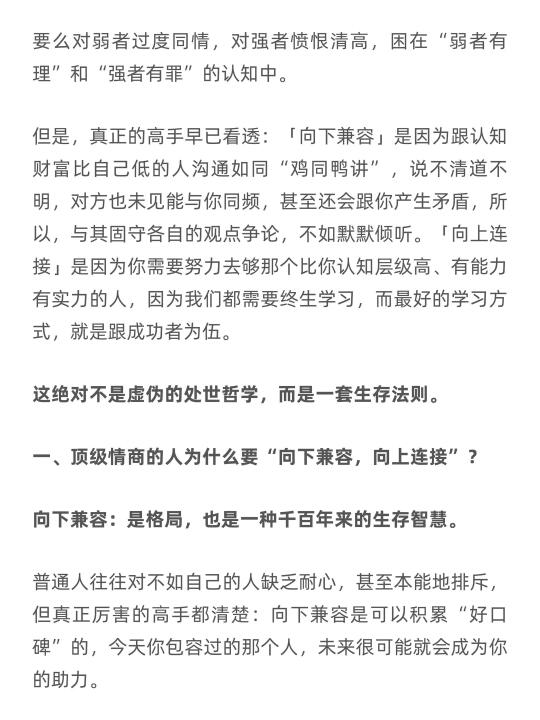 要么对弱者过度同情，对强者愤恨清高，困在“弱者有理”和“强者有罪”的认知中。

但是，真正的高手早已看透：「向下兼容」是因为跟认知财富比自己低的人沟通如同“鸡同鸭讲”，说不清道不明，对方也未见能与你同频，甚至还会跟你产生矛盾，所以，与其固守各自的观点争论，不如默默倾听。「向上连接」是因为你需要努力去够那个比你认知层级高、有能力有实力的人，因为我们都需要终生学习，而最好的学习方式，就是跟成功者为伍。

这绝对不是虚伪的处世哲学，而是一套生存法则。

一、顶级情商的人为什么要“向下兼容，向上连接”？

向下兼容：是格局，也是一种千百年来的生存智慧。

普通人往往对不如自己的人缺乏耐心，甚至本能地排斥，但真正厉害的高手都清楚：向下兼容是可以积累“好口碑”的，今天你包容过的那个人，未来很可能就会成为你的助力。